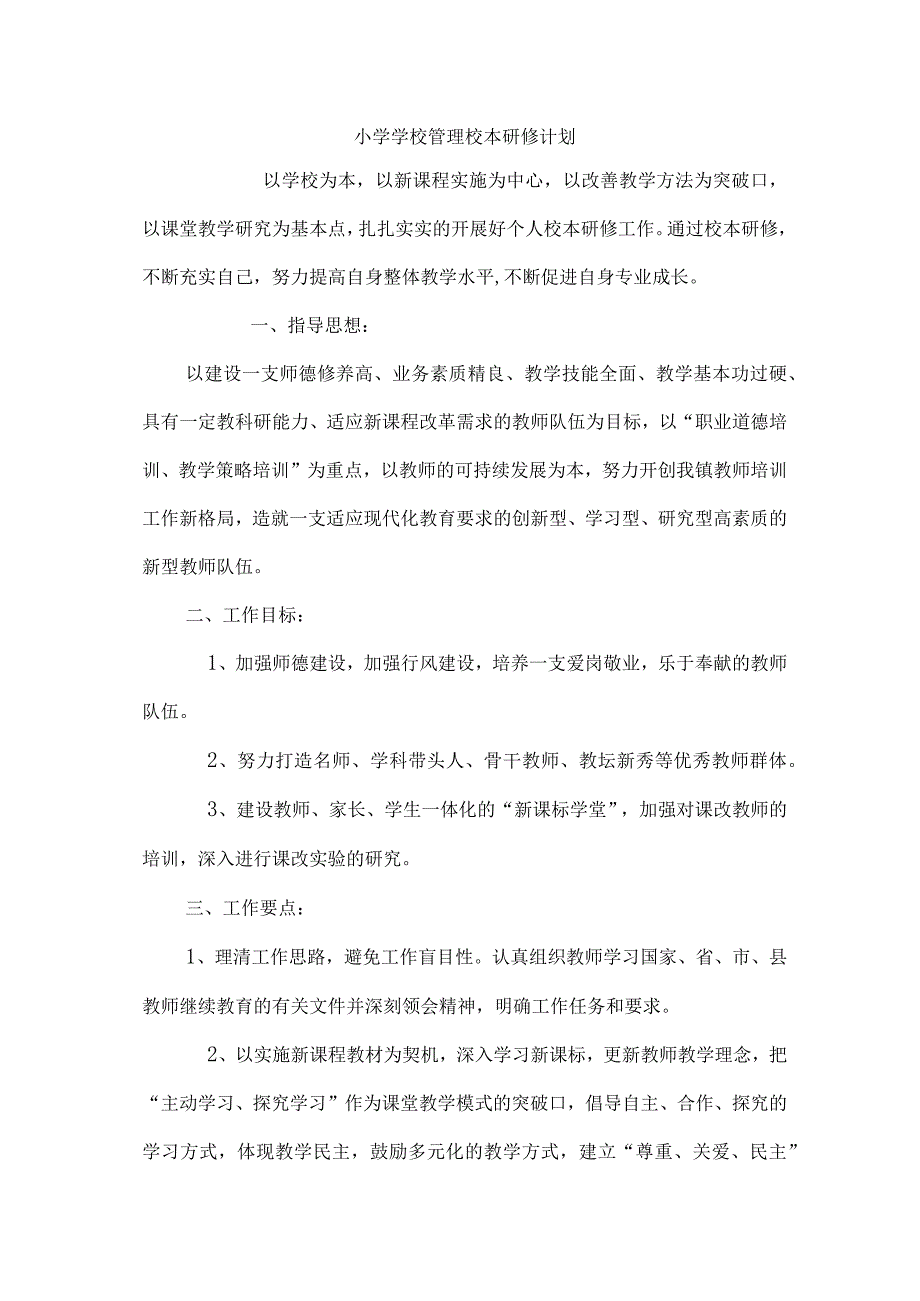 小学学校管理校本研修计划

以学校为本，以新课程实施为中心，以改善教学方法为突破口，以课堂教学研究为基本点，扎扎实实的开展好个人校本研修工作。通过校本研修，不断充实自己，努力提高自身整体教学水平,不断促进自身专业成长。

一、指导思想：

以建设一支师德修养高、业务素质精良、教学技能全面、教学基本功过硬、具有一定教科研能力、适应新课程改革需求的教师队伍为目标，以“职业道德培训、教学策略培训”为重点，以教师的可持续发展为本，努力开创我镇教师培训工作新格局，造就一支适应现代化教育要求的创新型、学习型、研究型高素质的新型教师队伍。

二、工作目标：

1、加强师德建设，加强行风建设，培养一支爱岗敬业，乐于奉献的教师队伍。

2、努力打造名师、学科带头人、骨干教师、教坛新秀等优秀教师群体。

3、建设教师、家长、学生一体化的“新课标学堂”，加强对课改教师的培训，深入进行课改实验的研究。

三、工作要点：

1、理清工作思路，避免工作盲目性。认真组织教师学习国家、省、市、县教师继续教育的有关文件并深刻领会精神，明确工作任务和要求。

2、以实施新课程教材为契机，深入学习新课标，更新教师教学理念，把“主动学习、探究学习”作为课堂教学模式的突破口，倡导自主、合作、探究的学习方式，体现教学民主，鼓励多元化的教学方式，建立“尊重、关爱、民主”